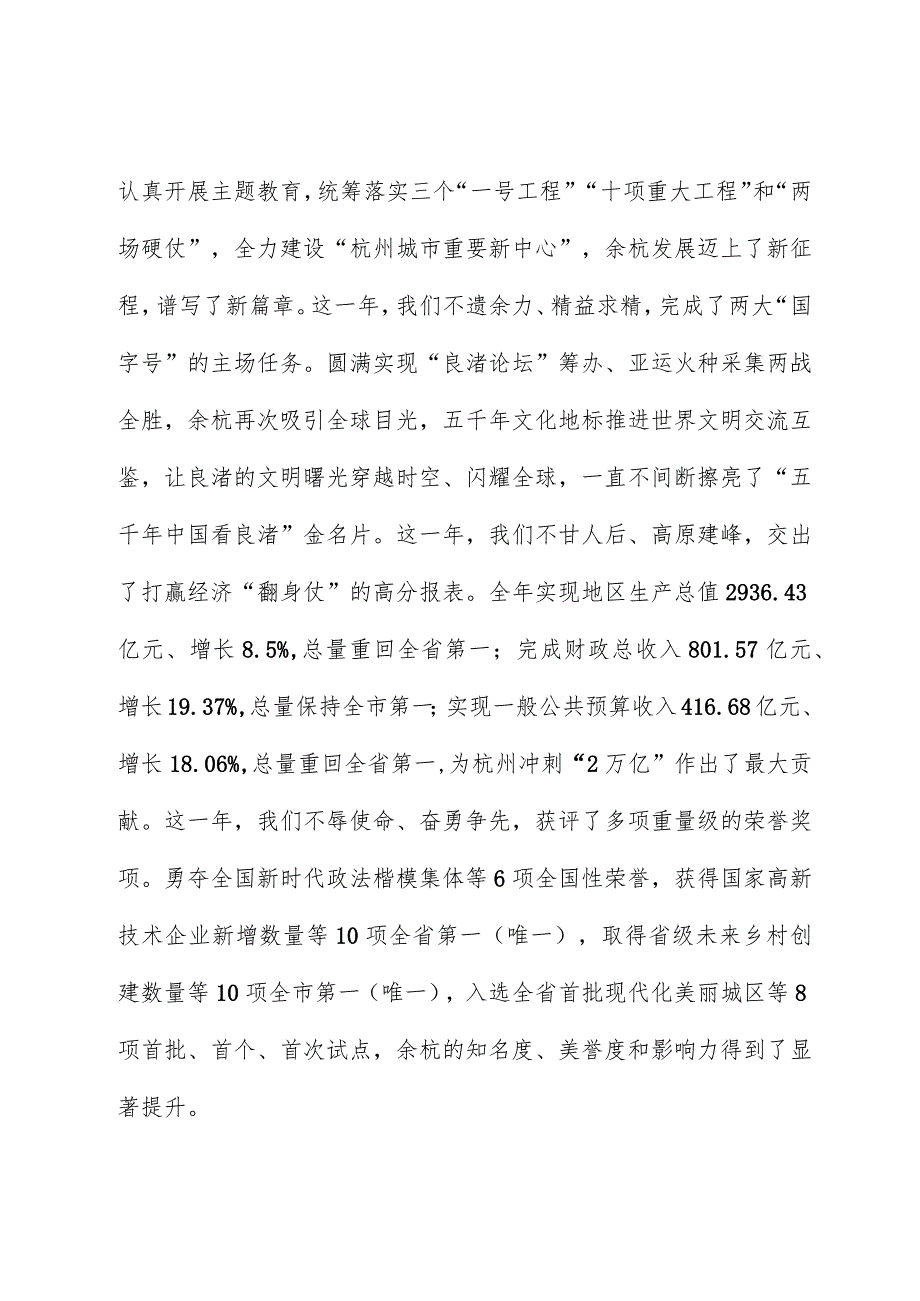 认真开展主题教育，统筹落实三个“一号工程”“十项重大工程”和“两场硬仗”，全力建设“杭州城市重要新中心”，余杭发展迈上了新征程，谱写了新篇章。这一年，我们不遗余力、精益求精，完成了两大“国字号”的主场任务。圆满实现“良渚论坛”筹办、亚运火种采集两战全胜，余杭再次吸引全球目光，五千年文化地标推进世界文明交流互鉴，让良渚的文明曙光穿越时空、闪耀全球，一直不间断擦亮了“五千年中国看良渚”金名片。这一年，我们不甘人后、高原建峰，交出了打赢经济“翻身仗”的高分报表。全年实现地区生产总值2936.43亿元、增长8.5%，总量重回全省第一；完成财政总收入801.57亿元、增长19.37%，总量保持全市第一；实现一般公共预算收入416.68亿元、增长18.06%，总量重回全省第一，为杭州冲刺“2万亿”作出了最大贡献。这一年，我们不辱使命、奋勇争先，获评了多项重量级的荣誉奖项。勇夺全国新时代政法楷模集体等6项全国性荣誉，获得国家高新技术企业新增数量等10项全省第一（唯一），取得省级未来乡村创建数量等10项全市第一（唯一），入选全省首批现代化美丽城区等8项首批、首个、首次试点，余杭的知名度、美誉度和影响力得到了显著提升。